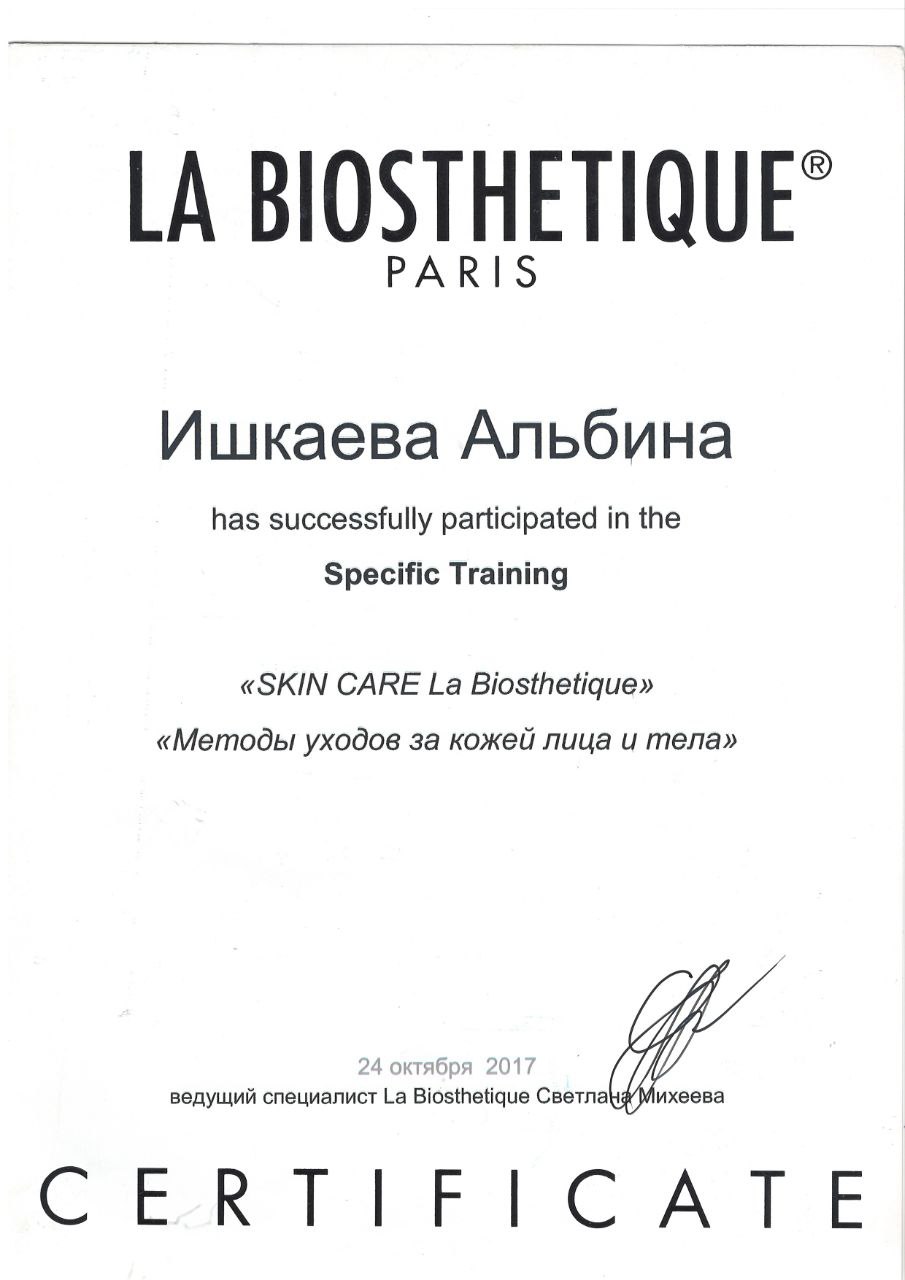 LA BIOSTHETIQUE®
PARIS

Ишкаева Альбина

has successfully participated in the

Specific Training

«SKIN CARE La Biosthetique»

«Методы уходов за кожей лица и тела»

24 октября 2017

ведущий специалист La Biosthetique Светлана Михеева

CERTIFICATE